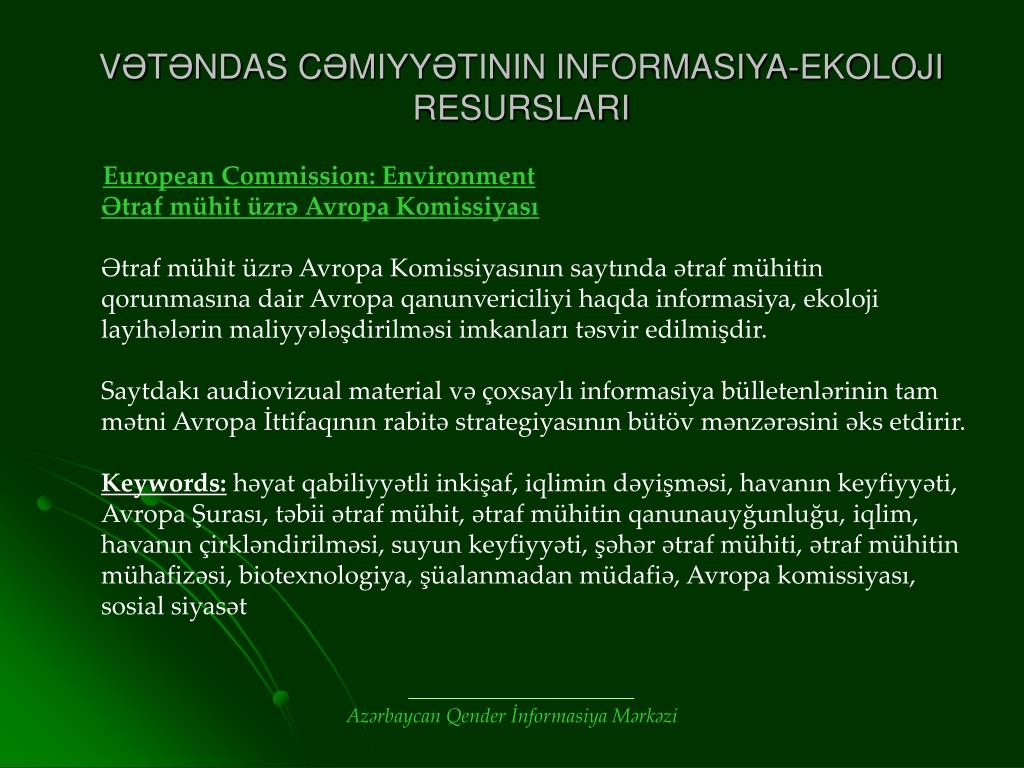 VƏTƏNDAS CƏMIYYƏTININ INFORMASIYA-EKOLOJI RESURSLARI

European Commission: Environment
Ətraf mühit üzrə Avropa Komissiyası

Ətraf mühit üzrə Avropa Komissiyasının saytında ətraf mühitin qorunmasına dair Avropa qanunvericiliyi haqda informasiya, ekoloji layihələrin maliyyələşdirilməsi imkanları təsvir edilmişdir.

Saytdakı audiovizual material və çoxsaylı informasiya bülletenlərinin tam mətni Avropa İttifaqının rabitə strategiyasının bütöv mənzərəsini əks etdirir.

Keywords: həyat qabiliyyətli inkişaf, iqlimin dəyişməsi, havanın keyfiyyəti, Avropa Şurası, təbii ətraf mühit, ətraf mühitin qanunauyğunluğu, iqlim, havanın çirkləndirilməsi, suyun keyfiyyəti, şəhər ətraf mühiti, ətraf mühitin mühafizəsi, biotexnologiya, şüalanmadan müdafiə, Avropa komissiyası, sosial siyasət

Azərbaycan Qender İnformasiya Mərkəzi